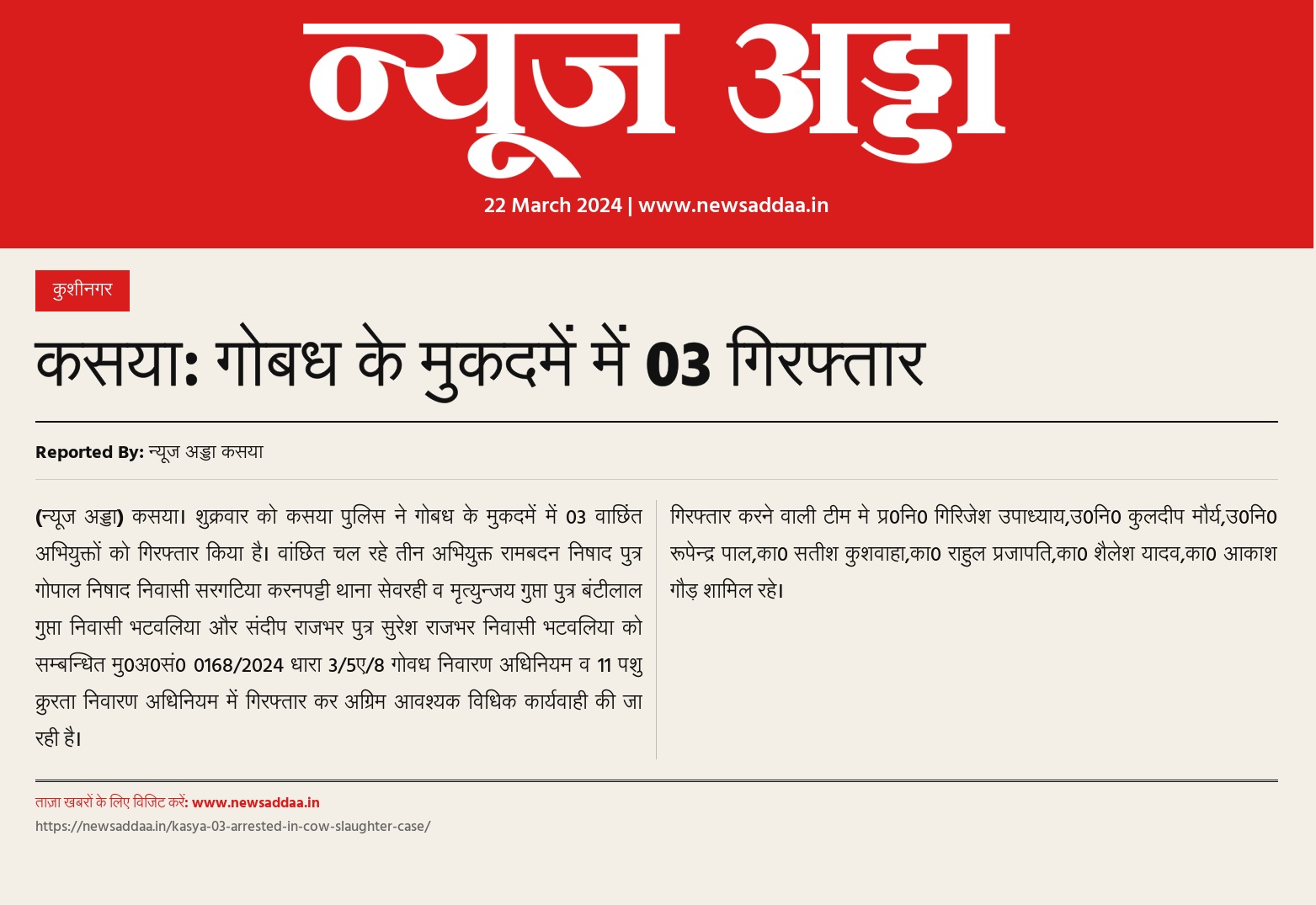 न्यूज अड्डा

22 March 2024 | www.newsaddaa.in

कुशीनगर

कसया: गोबध के मुकदमें में 03 गिरफ्तार

Reported By: न्यूज अड्डा कसया

(न्यूज अड्डा) कसया। शुक्रवार को कसया पुलिस ने गोबध के मुकदमें में 03 वाछिंत अभियुक्तों को गिरफ्तार किया है। वांछित चल रहे तीन अभियुक्त रामबदन निषाद पुत्र गोपाल निषाद निवासी सरगटिया करनपट्टी थाना सेवरही व मृत्युन्जय गुप्ता पुत्र बंटीलाल गुप्ता निवासी भटवलिया और संदीप राजभर पुत्र सुरेश राजभर निवासी भटवलिया को सम्बन्धित मु0अ0सं0 0168/2024 धारा 3/5ए/8 गोवध निवारण अधिनियम व 11 पशु क्रुरता निवारण अधिनियम में गिरफ्तार कर अग्रिम आवश्यक विधिक कार्यवाही की जा रही है।

गिरफ्तार करने वाली टीम मे प्र0नि0 गिरिजेश उपाध्याय,उ0नि0 कुलदीप मौर्य,उ0नि0 रूपेन्द्र पाल,का0 सतीश कुशवाहा,का0 राहुल प्रजापति,का0 शैलेश यादव,का0 आकाश गौड़ शामिल रहे।

ताज़ा खबरों के लिए विजिट करें: www.newsaddaa.in

https://newsaddaa.in/kasya-03-arrested-in-cow-slaughter-case/